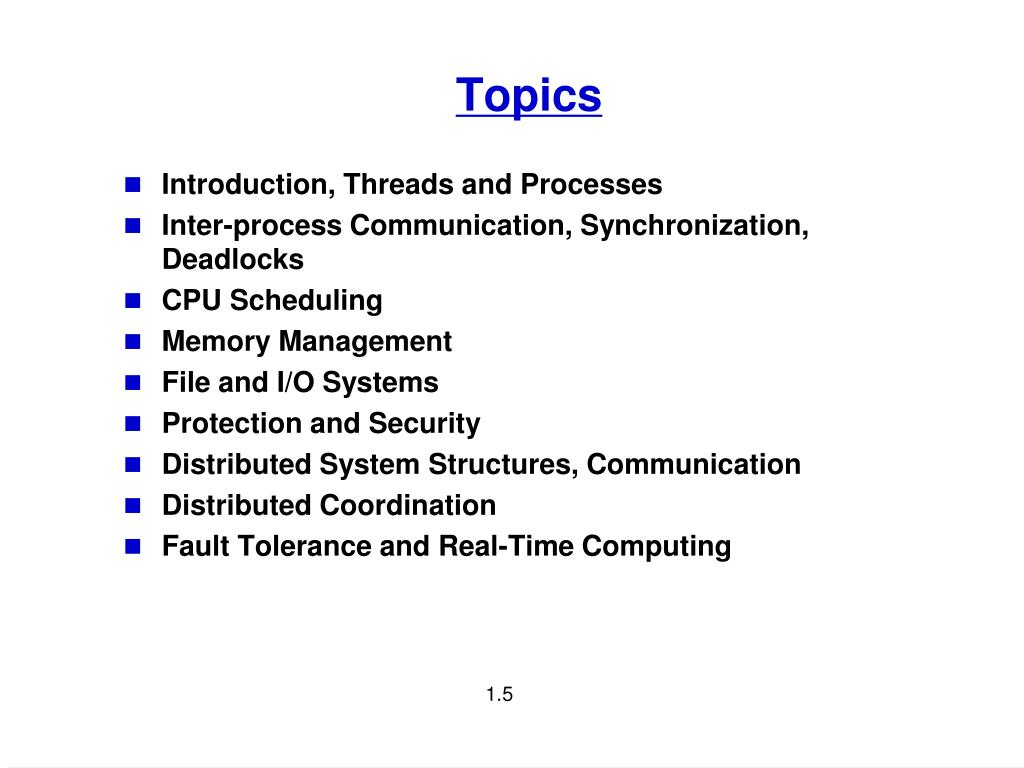 Topics

- Introduction, Threads and Processes
- Inter-process Communication, Synchronization, Deadlocks
- CPU Scheduling
- Memory Management
- File and I/O Systems
- Protection and Security
- Distributed System Structures, Communication
- Distributed Coordination
- Fault Tolerance and Real-Time Computing

1.5